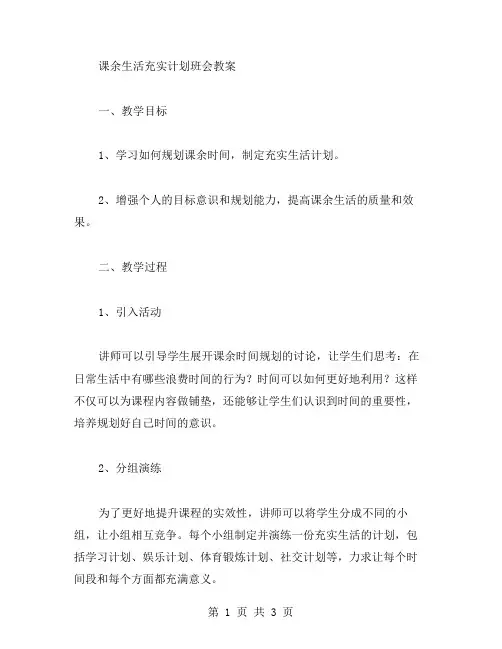 课余生活充实计划班会教案

一、教学目标

1、学习如何规划课余时间，制定充实生活计划。

2、增强个人的目标意识和规划能力，提高课余生活的质量和效果。

二、教学过程

1、引入活动

讲师可以引导学生展开课余时间规划的讨论，让学生们思考：在日常生活中有哪些浪费时间的行为？时间可以如何更好地利用？这样不仅可以为课程内容做铺垫，还能够让学生们认识到时间的重要性，培养规划好自己时间的意识。

2、分组演练

为了更好地提升课程的实效性，讲师可以将学生分成不同的小组，让小组相互竞争。每个小组制定并演练一份充实生活的计划，包括学习计划、娱乐计划、体育锻炼计划、社交计划等，力求让每个时间段和每个方面都充满意义。

第 1 页 共 3 页